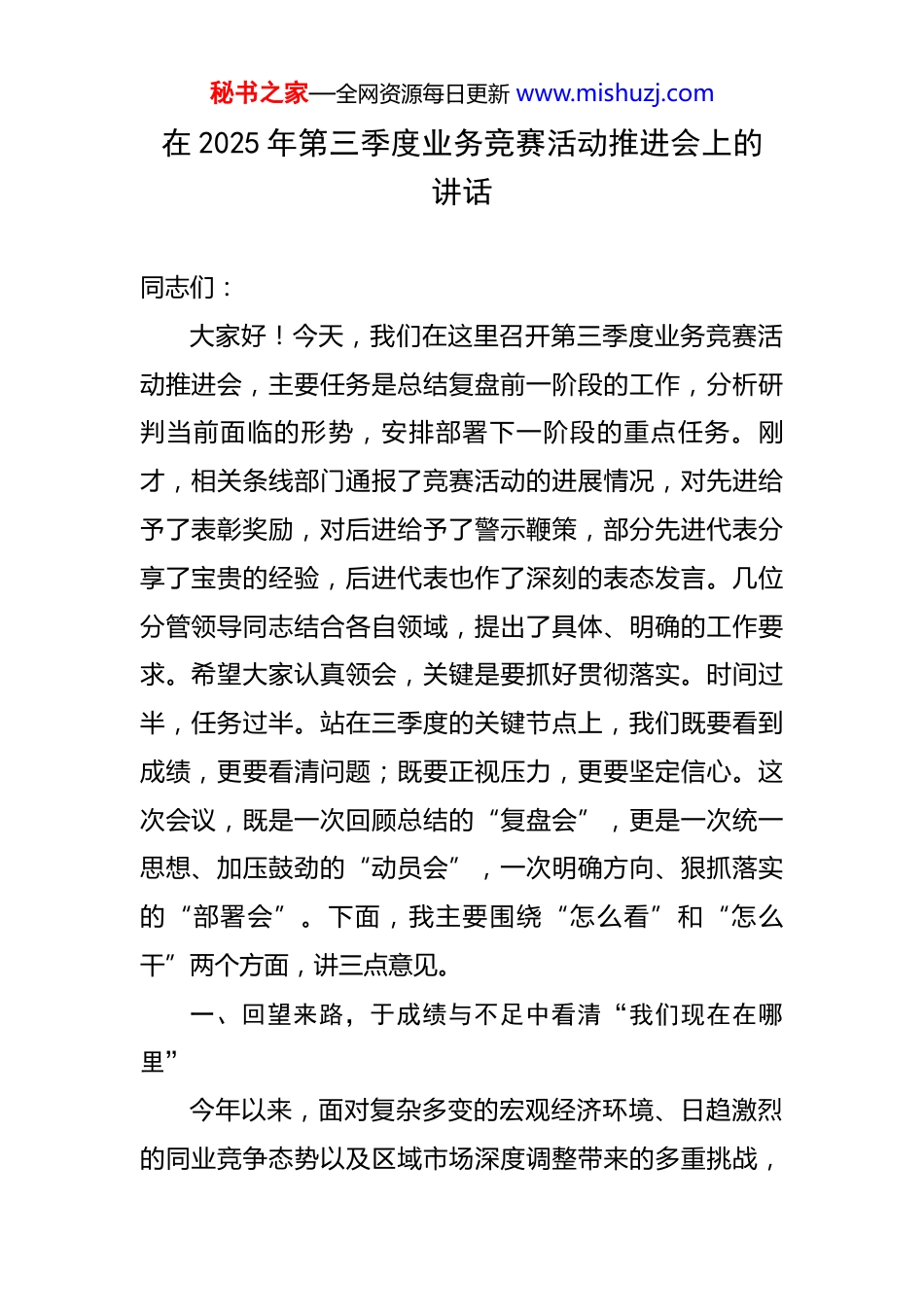 秘书之家—全网资源每日更新 www.mishuzj.com

在 2025 年第三季度业务竞赛活动推进会上的讲话

同志们：

大家好！今天，我们在这里召开第三季度业务竞赛活动推进会，主要任务是总结复盘前一阶段的工作，分析研判当前面临的形势，安排部署下一阶段的重点任务。刚才，相关条线部门通报了竞赛活动的进展情况，对先进给予了表彰奖励，对后进给予了警示鞭策，部分先进代表分享了宝贵的经验，后进代表也作了深刻的表态发言。几位分管领导同志结合各自领域，提出了具体、明确的工作要求。希望大家认真领会，关键是要抓好贯彻落实。时间过半，任务过半。站在三季度的关键节点上，我们既要看到成绩，更要看清问题；既要正视压力，更要坚定信心。这次会议，既是一次回顾总结的“复盘会”，更是一次统一思想、加压鼓劲的“动员会”，一次明确方向、狠抓落实的“部署会”。下面，我主要围绕“怎么看”和“怎么干”两个方面，讲三点意见。

一、回望来路，于成绩与不足中看清“我们现在在哪里”

今年以来，面对复杂多变的宏观经济环境、日趋激烈的同业竞争态势以及区域市场深度调整带来的多重挑战，